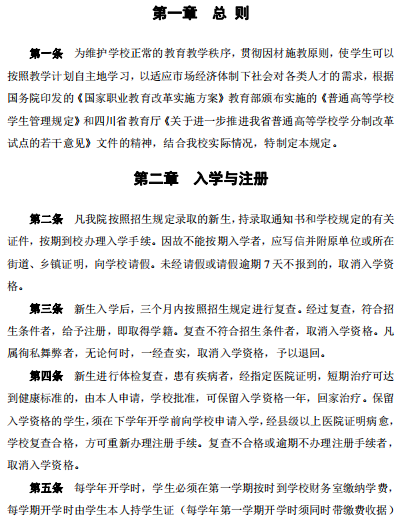 第一章 总 则

第一条 为维护学校正常的教育教学秩序，贯彻因材施教原则，使学生可以按照教学计划自主地学习，以适应市场经济体制下社会对各类人才的需求，根据国务院印发的《国家职业教育改革实施方案》教育部颁布实施的《普通高等学校学生管理规定》和四川省教育厅《关于进一步推进我省普通高等学校学分制改革试点的若干意见》文件的精神，结合我校实际情况，特制定本规定。

第二章 入学与注册

第二条 凡我院按照招生规定录取的新生，持录取通知书和学校规定的有关证件，按期到校办理入学手续。因故不能按期入学者，应写信并附原单位或所在街道、乡镇证明，向学校请假。未经请假或请假逾期 7 天不报到的，取消入学资格。

第三条 新生入学后，三个月内按照招生规定进行复查。经过复查，符合招生条件者，给予注册，即取得学籍。复查不符合招生条件者，取消入学资格。凡属徇私舞弊者，无论何时，一经查实，取消入学资格，予以退回。

第四条 新生进行体检复查，患有疾病者，经指定医院证明，短期治疗可达到健康标准的，由本人申请，学校批准，可保留入学资格一年，回家治疗。保留入学资格的学生，须在下学年开学前向学校申请入学，经县级以上医院证明病愈，学校复查合格，方可重新办理注册手续。复查不合格或逾期不办理注册手续者，取消入学资格。

第五条 每学年开学时，学生必须在第一学期按时到学校财务室缴纳学费，每学期开学时由学生本人持学生证（每学年第一学期开学时须同时带缴费收据）